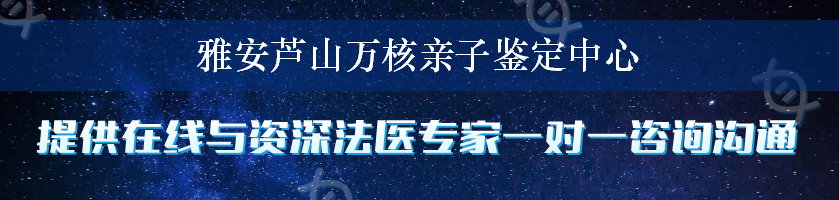 雅安芦山万核亲子鉴定中心

提供在线与资深法医专家一对一咨询沟通